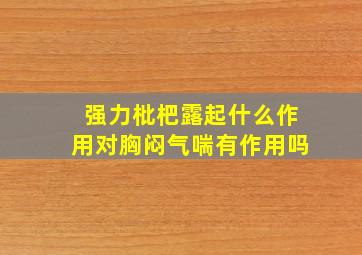 强力枇杷露起什么作用对胸闷气喘有作用吗